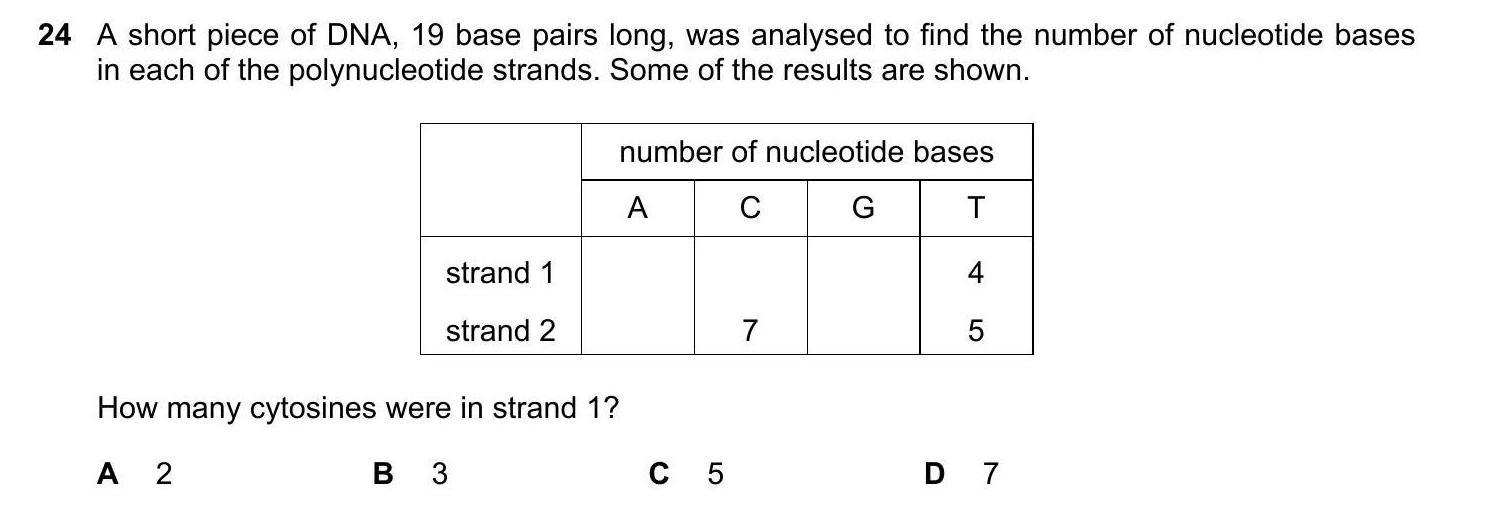 24 A short piece of DNA, 19 base pairs long, was analysed to find the number of nucleotide bases in each of the polynucleotide strands. Some of the results are shown.

| | number of nucleotide bases | | | |
|---|---|---|---|---|
| | A | C | G | T |
| strand 1 | | | | 4 |
| strand 2 | | 7 | | 5 |

How many cytosines were in strand 1?

A 2 B 3 C 5 D 7